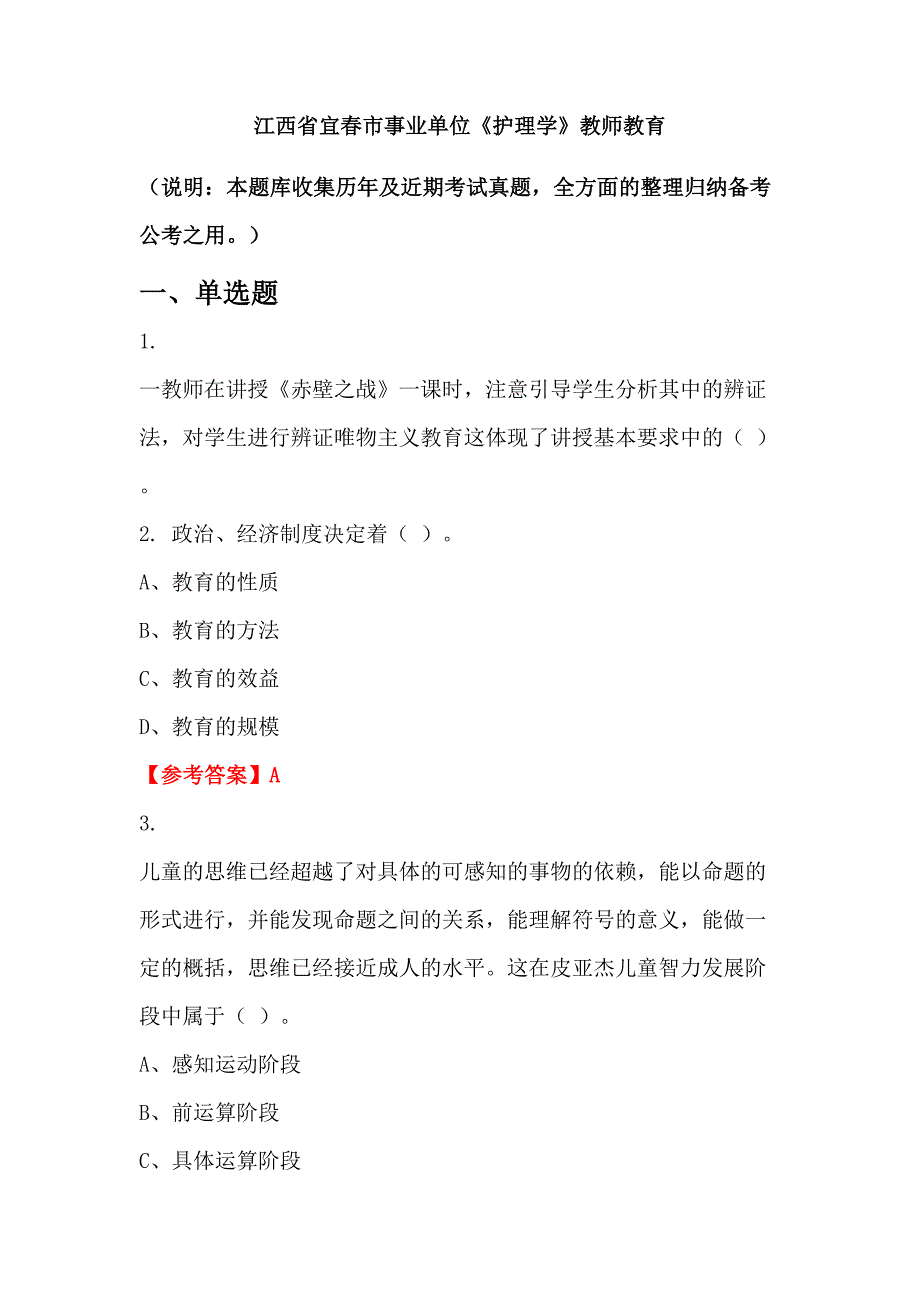 江西省宜春市事业单位《护理学》教师教育

（说明：本题库收集历年及近期考试真题，全方面的整理归纳备考公考之用。）

一、单选题

1.

一教师在讲授《赤壁之战》一课时，注意引导学生分析其中的辨证法，对学生进行辨证唯物主义教育这体现了讲授基本要求中的（ ）。

2. 政治、经济制度决定着（ ）。

A、教育的性质

B、教育的方法

C、教育的效益

D、教育的规模

【参考答案】A

3.

儿童的思维已经超越了对具体的可感知的事物的依赖，能以命题的形式进行，并能发现命题之间的关系，能理解符号的意义，能做一定的概括，思维已经接近成人的水平。这在皮亚杰儿童智力发展阶段中属于（ ）。

A、感知运动阶段

B、前运算阶段

C、具体运算阶段